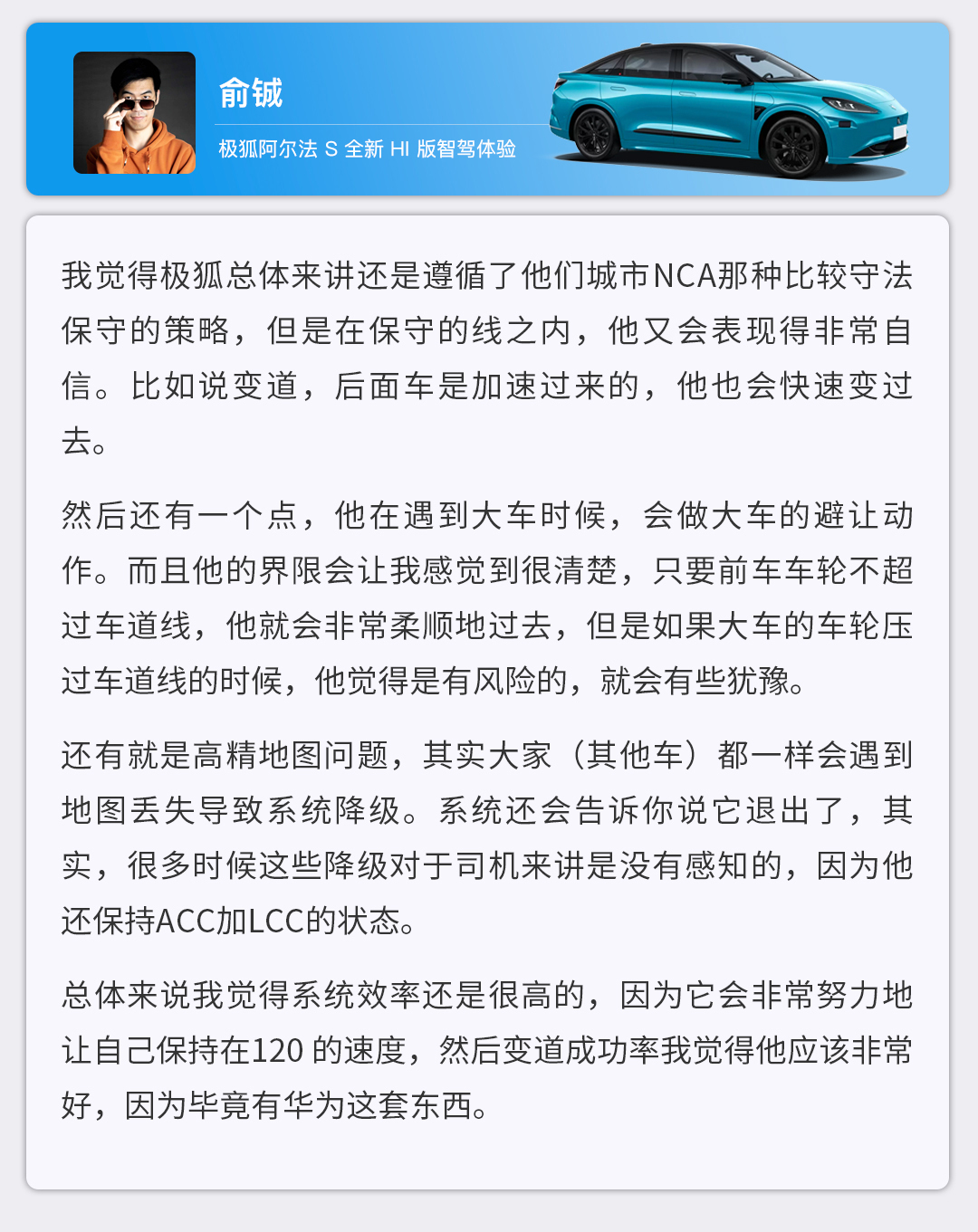 俞铖
极狐阿尔法 S 全新 HI 版智驾体验

我觉得极狐总体来讲还是遵循了他们城市NCA那种比较守法保守的策略，但是在保守的线之内，他又会表现得非常自信。比如说变道，后面车是加速过来的，他也会快速变过去。

然后还有一个点，他在遇到大车时候，会做大车的避让动作。而且他的界限会让我感觉到很清楚，只要前车车轮不超过车道线，他就会非常柔顺地过去，但是如果大车的车轮压过车道线的时候，他觉得是有风险的，就会有些犹豫。

还有就是高精地图问题，其实大家（其他车）都一样会遇到地图丢失导致系统降级。系统还会告诉你说它退出了，其实，很多时候这些降级对于司机来讲是没有感知的，因为他还保持ACC加LCC的状态。

总体来说我觉得系统效率还是很高的，因为它会非常努力地让自己保持在120 的速度，然后变道成功率我觉得他应该非常好，因为毕竟有华为这套东西。